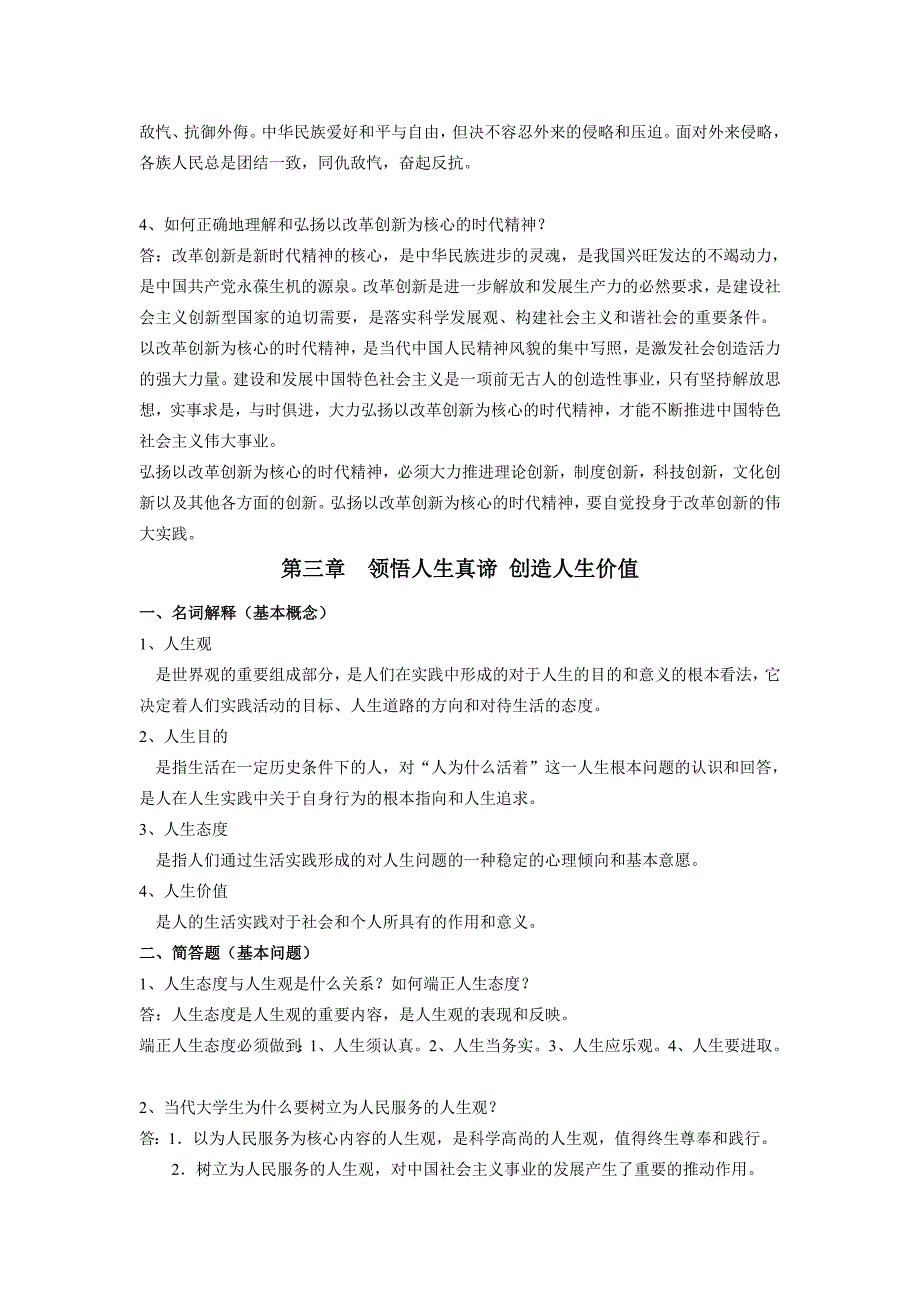 敌忾、抗御外侮。中华民族爱好和平与自由，但决不容忍外来的侵略和压迫。面对外来侵略，各族人民总是团结一致，同仇敌忾，奋起反抗。

4、如何正确地理解和弘扬以改革创新为核心的时代精神？
答：改革创新是新时代精神的核心，是中华民族进步的灵魂，是我国兴旺发达的不竭动力，是中国共产党永葆生机的源泉。改革创新是进一步解放和发展生产力的必然要求，是建设社会主义创新型国家的迫切需要，是落实科学发展观、构建社会主义和谐社会的重要条件。
以改革创新为核心的时代精神，是当代中国人民精神风貌的集中写照，是激发社会创造活力的强大力量。建设和发展中国特色社会主义是一项前无古人的创造性事业，只有坚持解放思想，实事求是，与时俱进，大力弘扬以改革创新为核心的时代精神，才能不断推进中国特色社会主义伟大事业。
弘扬以改革创新为核心的时代精神，必须大力推进理论创新，制度创新，科技创新，文化创新以及其他各方面的创新。弘扬以改革创新为核心的时代精神，要自觉投身于改革创新的伟大实践。

第三章　领悟人生真谛 创造人生价值

一、名词解释（基本概念）
1、人生观
是世界观的重要组成部分，是人们在实践中形成的对于人生的目的和意义的根本看法，它决定着人们实践活动的目标、人生道路的方向和对待生活的态度。
2、人生目的
是指生活在一定历史条件下的人，对“人为什么活着”这一人生根本问题的认识和回答，是人在人生实践中关于自身行为的根本指向和人生追求。
3、人生态度
是指人们通过生活实践形成的对人生问题的一种稳定的心理倾向和基本意愿。
4、人生价值
是人的生活实践对于社会和个人所具有的作用和意义。
二、简答题（基本问题）
1、人生态度与人生观是什么关系？如何端正人生态度？
答：人生态度是人生观的重要内容，是人生观的表现和反映。
端正人生态度必须做到：1、人生须认真。2、人生当务实。3、人生应乐观。4、人生要进取。

2、当代大学生为什么要树立为人民服务的人生观？
答：1．以为人民服务为核心内容的人生观，是科学高尚的人生观，值得终生尊奉和践行。
2．树立为人民服务的人生观，对中国社会主义事业的发展产生了重要的推动作用。